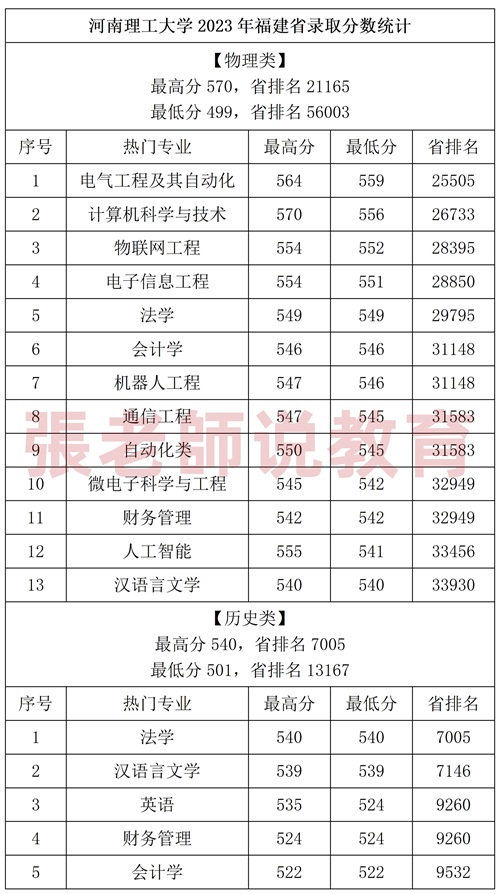 河南理工大学2023年福建省录取分数统计

【物理类】
最高分570，省排名21165
最低分499，省排名56003

| 序号 | 热门专业 | 最高分 | 最低分 | 省排名 |
|---|---|---|---|---|
| 1 | 电气工程及其自动化 | 564 | 559 | 25505 |
| 2 | 计算机科学与技术 | 570 | 556 | 26733 |
| 3 | 物联网工程 | 554 | 552 | 28395 |
| 4 | 电子信息工程 | 554 | 551 | 28850 |
| 5 | 法学 | 549 | 549 | 29795 |
| 6 | 会计学 | 546 | 546 | 31148 |
| 7 | 机器人工程 | 547 | 546 | 31148 |
| 8 | 通信工程 | 547 | 545 | 31583 |
| 9 | 自动化类 | 550 | 545 | 31583 |
| 10 | 微电子科学与工程 | 545 | 542 | 32949 |
| 11 | 财务管理 | 542 | 542 | 32949 |
| 12 | 人工智能 | 555 | 541 | 33456 |
| 13 | 汉语言文学 | 540 | 540 | 33930 |

【历史类】
最高分540，省排名7005
最低分501，省排名13167

| 序号 | 热门专业 | 最高分 | 最低分 | 省排名 |
|---|---|---|---|---|
| 1 | 法学 | 540 | 540 | 7005 |
| 2 | 汉语言文学 | 539 | 539 | 7146 |
| 3 | 英语 | 535 | 524 | 9260 |
| 4 | 财务管理 | 524 | 524 | 9260 |
| 5 | 会计学 | 522 | 522 | 9532 |

張老師说教育